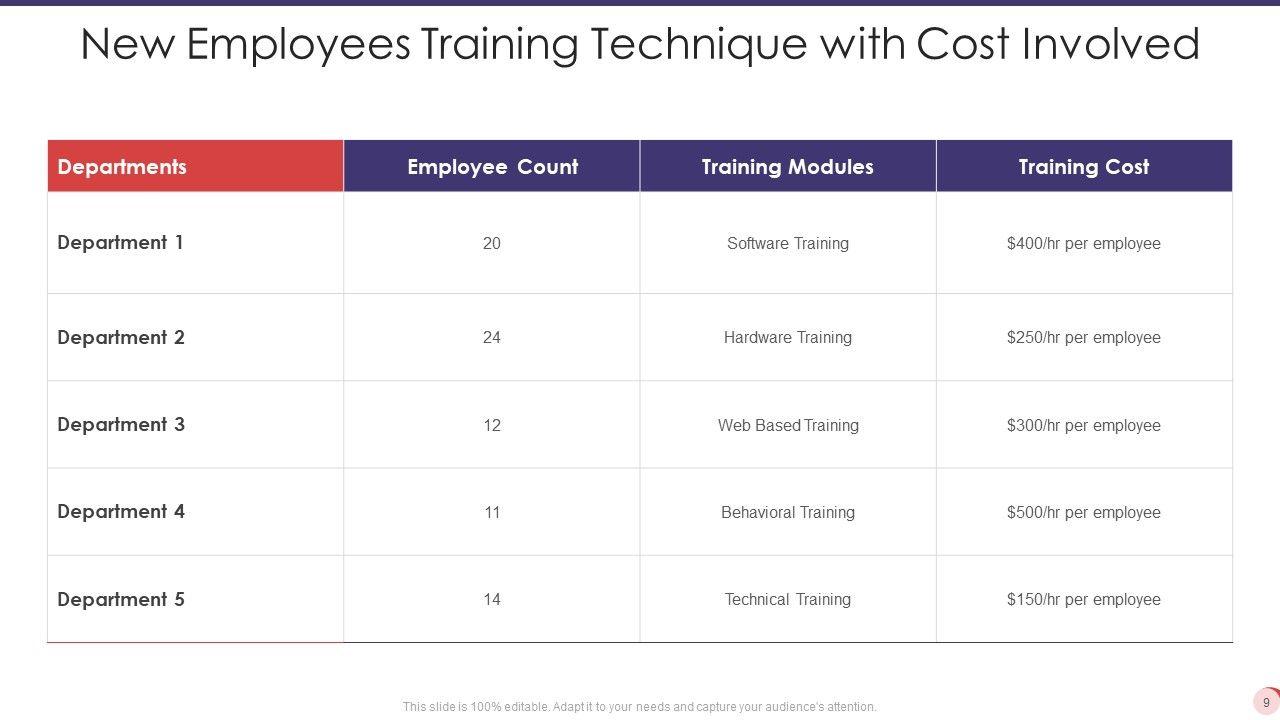 New Employees Training Technique with Cost Involved

| Departments | Employee Count | Training Modules | Training Cost |
|---|---|---|---|
| Department 1 | 20 | Software Training | $400/hr per employee |
| Department 2 | 24 | Hardware Training | $250/hr per employee |
| Department 3 | 12 | Web Based Training | $300/hr per employee |
| Department 4 | 11 | Behavioral Training | $500/hr per employee |
| Department 5 | 14 | Technical Training | $150/hr per employee |

This slide is 100% editable. Adapt it to your needs and capture your audience's attention.

9